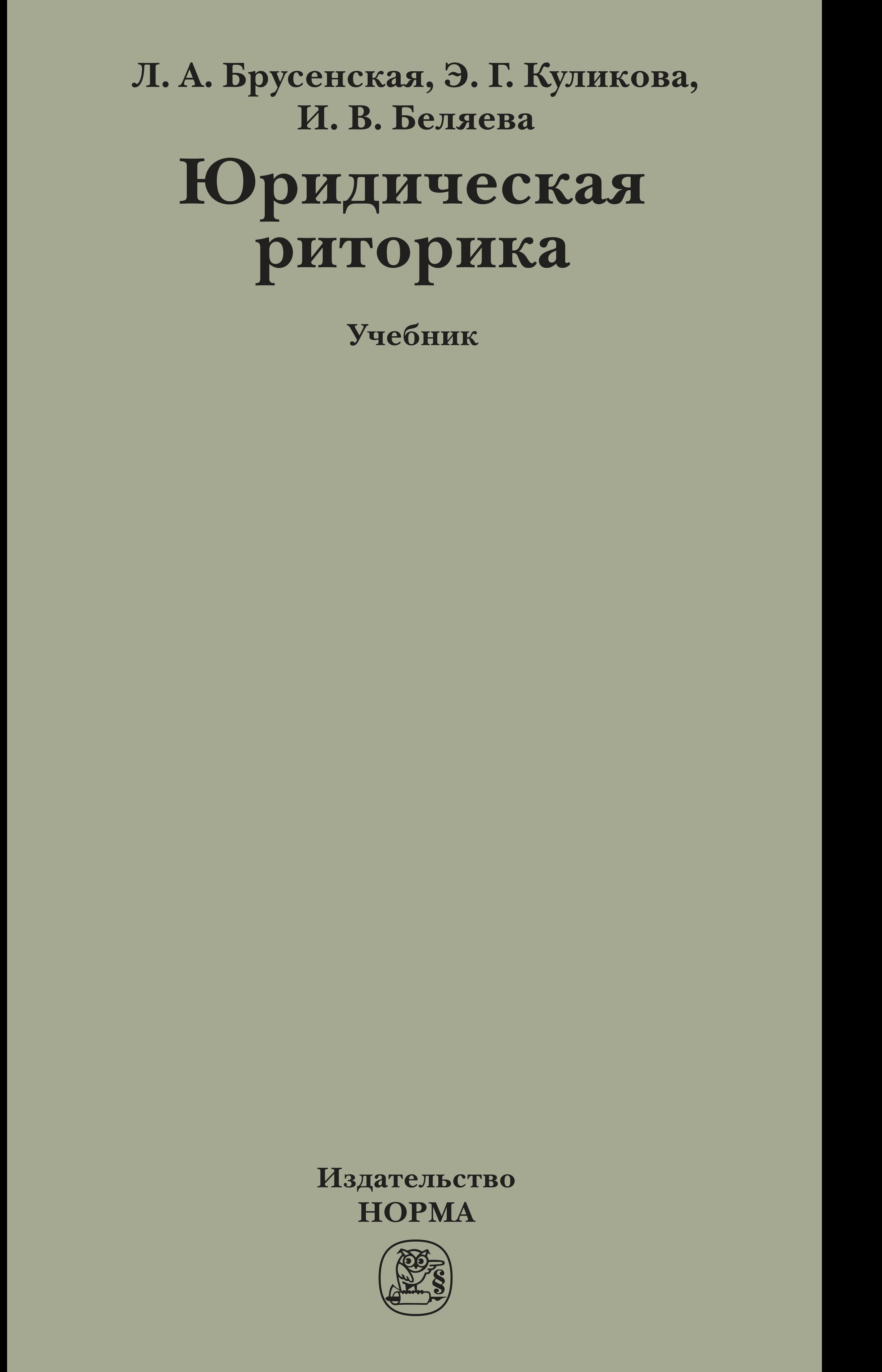 Л. А. Брусенская, Э. Г. Куликова, И. В. Беляева

Юридическая риторика

Учебник

Издательство НОРМА

§